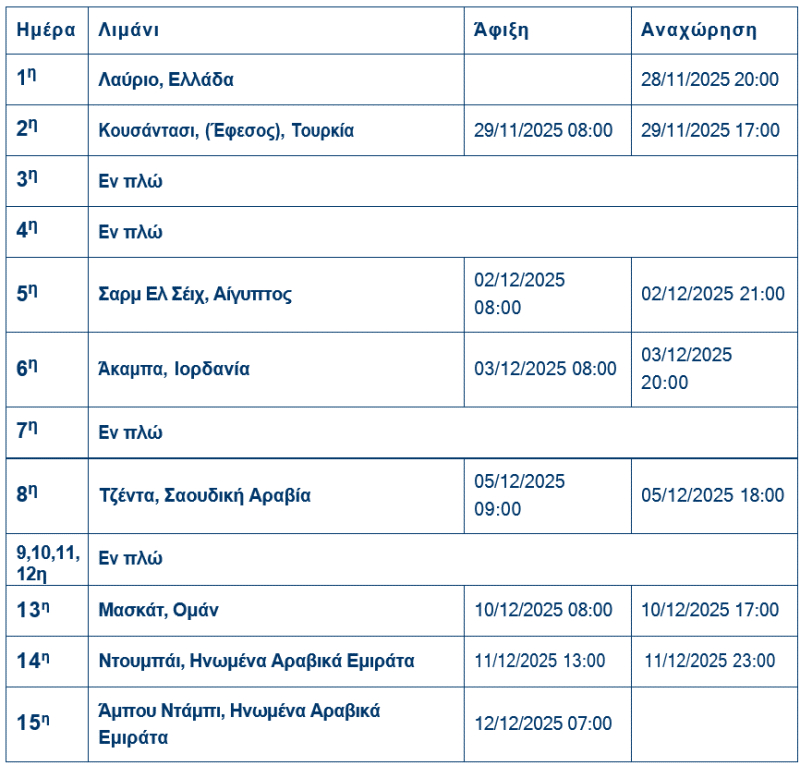 | Ημέρα | Λιμάνι | Άφιξη | Αναχώρηση |
|---|---|---|---|
| 1η | Λαύριο, Ελλάδα | | 28/11/2025 20:00 |
| 2η | Κουσάντασι, (Έφεσος), Τουρκία | 29/11/2025 08:00 | 29/11/2025 17:00 |
| 3η | Εν πλώ | | |
| 4η | Εν πλώ | | |
| 5η | Σαρμ Ελ Σέιχ, Αίγυπτος | 02/12/2025 08:00 | 02/12/2025 21:00 |
| 6η | Άκαμπα, Ιορδανία | 03/12/2025 08:00 | 03/12/2025 20:00 |
| 7η | Εν πλώ | | |
| 8η | Τζέντα, Σαουδική Αραβία | 05/12/2025 09:00 | 05/12/2025 18:00 |
| 9,10,11, 12η | Εν πλώ | | |
| 13η | Μασκάτ, Ομάν | 10/12/2025 08:00 | 10/12/2025 17:00 |
| 14η | Ντουμπάι, Ηνωμένα Αραβικά Εμιράτα | 11/12/2025 13:00 | 11/12/2025 23:00 |
| 15η | Άμπου Ντάμπι, Ηνωμένα Αραβικά Εμιράτα | 12/12/2025 07:00 | |